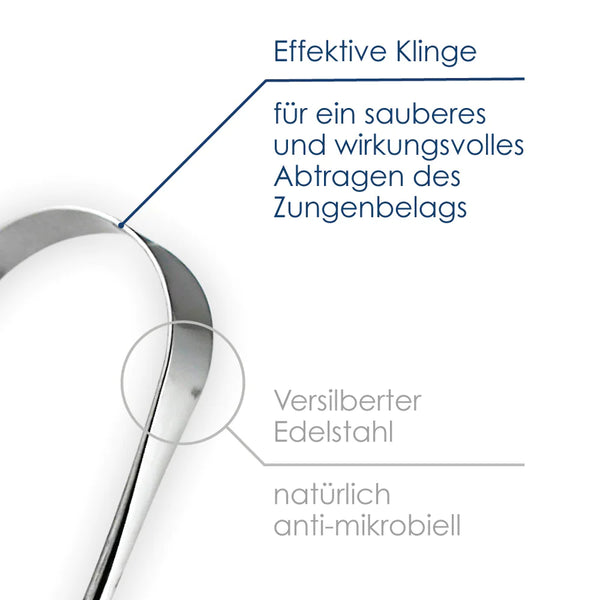 Effektive Klinge

für ein sauberes und wirkungsvolles Abtragen des Zungenbelags

Versilberter Edelstahl

natürlich anti-mikrobiell